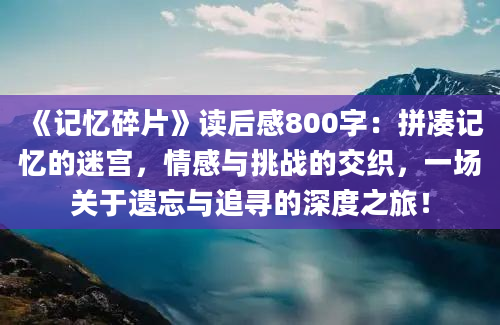 《记忆碎片》读后感800字：拼凑记忆的迷宫，情感与挑战的交织，一场关于遗忘与追寻的深度之旅！